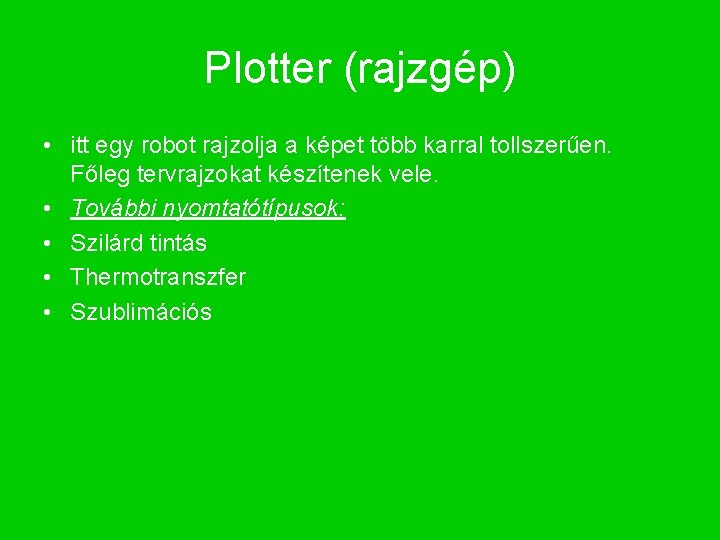 Plotter (rajzgép)

• itt egy robot rajzolja a képet több karral tollszerűen. Főleg tervrajzokat készítenek vele.
• További nyomtatótípusok:
• Szilárd tintás
• Thermotranszfer
• Szublimációs